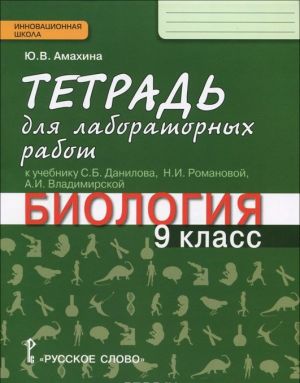 ИННОВАЦИОННАЯ ШКОЛА

Ю.В. Амахина

ТЕТРАДЬ для лабораторных работ

к учебнику С.Б. Данилова, Н.И. Романовой, А.И. Владимирской

БИОЛОГИЯ

9 класс

«РУССКОЕ СЛОВО»